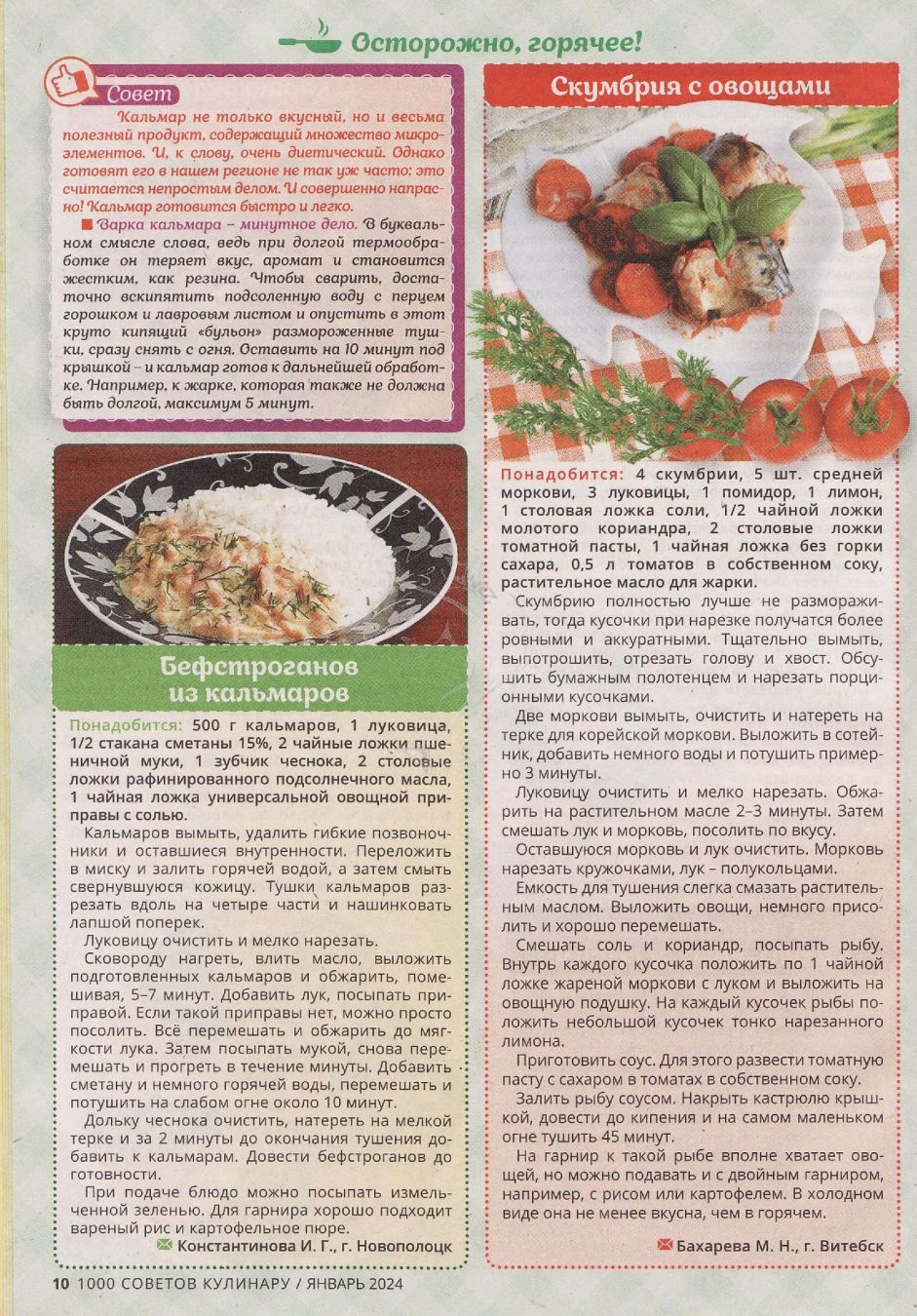 Осторожно, горячее!

Совет

Кальмар не только вкусный, но и весьма полезный продукт, содержащий множество микроэлементов. И, к слову, очень диетический. Однако готовят его в нашем регионе не так уж часто: это считается непростым делом. И совершенно напрасно! Кальмар готовится быстро и легко.

Варка кальмара – минутное дело. В буквальном смысле слова, ведь при долгой термообработке он теряет вкус, аромат и становится жестким, как резина. Чтобы сварить, достаточно вскипятить подсоленную воду с перцем горошком и лавровым листом и опустить в этот круто кипящий «бульон» размороженные тушки, сразу снять с огня. Оставить на 10 минут под крышкой – и кальмар готов к дальнейшей обработке. Например, к жарке, которая также не должна быть долгой, максимум 5 минут.

Бефстроганов из кальмаров

Понадобится: 500 г кальмаров, 1 луковица, 1/2 стакана сметаны 15%, 2 чайные ложки пшеничной муки, 1 зубчик чеснока, 2 столовые ложки рафинированного подсолнечного масла, 1 чайная ложка универсальной овощной приправы с солью.

Кальмаров вымыть, удалить гибкие позвоночники и оставшиеся внутренности. Переложить в миску и залить горячей водой, а затем смыть свернувшуюся кожицу. Тушки кальмаров разрезать вдоль на четыре части и нашинковать лапшой поперек.

Луковицу очистить и мелко нарезать.

Сковороду нагреть, влить масло, выложить подготовленных кальмаров и обжарить, помешивая, 5–7 минут. Добавить лук, посыпать приправой. Если такой приправы нет, можно просто посолить. Всё перемешать и обжарить до мягкости лука. Затем посыпать мукой, снова перемешать и прогреть в течение минуты. Добавить сметану и немного горячей воды, перемешать и потушить на слабом огне около 10 минут.

Дольку чеснока очистить, натереть на мелкой терке и за 2 минуты до окончания тушения добавить к кальмарам. Довести бефстроганов до готовности.

При подаче блюдо можно посыпать измельченной зеленью. Для гарнира хорошо подходит вареный рис и картофельное пюре.

Константинова И. Г., г. Новополоцк

Скумбрия с овощами

Понадобится: 4 скумбрии, 5 шт. средней моркови, 3 луковицы, 1 помидор, 1 лимон, 1 столовая ложка соли, 1/2 чайной ложки молотого кориандра, 2 столовые ложки томатной пасты, 1 чайная ложка без горки сахара, 0,5 л томатов в собственном соку, растительное масло для жарки.

Скумбрию полностью лучше не размораживать, тогда кусочки при нарезке получатся более ровными и аккуратными. Тщательно вымыть, выпотрошить, отрезать голову и хвост. Обсушить бумажным полотенцем и нарезать порционными кусочками.

Две моркови вымыть, очистить и натереть на терке для корейской моркови. Выложить в сотейник, добавить немного воды и потушить примерно 3 минуты.

Луковицу очистить и мелко нарезать. Обжарить на растительном масле 2–3 минуты. Затем смешать лук и морковь, посолить по вкусу.

Оставшуюся морковь и лук очистить. Морковь нарезать кружочками, лук – полукольцами.

Емкость для тушения слегка смазать растительным маслом. Выложить овощи, немного присолить и хорошо перемешать.

Смешать соль и кориандр, посыпать рыбу. Внутрь каждого кусочка положить по 1 чайной ложке жареной моркови с луком и выложить на овощную подушку. На каждый кусочек рыбы положить небольшой кусочек тонко нарезанного лимона.

Приготовить соус. Для этого развести томатную пасту с сахаром в томатах в собственном соку.

Залить рыбу соусом. Накрыть кастрюлю крышкой, довести до кипения и на самом маленьком огне тушить 45 минут.

На гарнир к такой рыбе вполне хватает овощей, но можно подавать и с двойным гарниром, например, с рисом или картофелем. В холодном виде она не менее вкусна, чем в горячем.

Бахарева М. Н., г. Витебск

10 1000 СОВЕТОВ КУЛИНАРУ / ЯНВАРЬ 2024